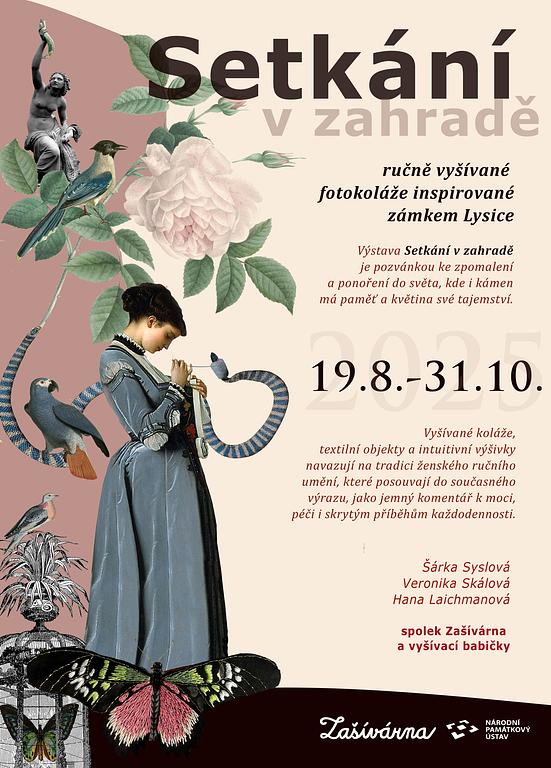 Setkání
v zahradě

ručně vyšívané
fotokoláže inspirované
zámkem Lysice

Výstava Setkání v zahradě
je pozvánkou ke zpomalení
a ponoření do světa, kde i kámen
má paměť a květina své tajemství.

2025

19.8.-31.10.

Vyšívané koláže,
textilní objekty a intuitivní výšivky
navazují na tradici ženského ručního
umění, které posouvají do současného
výrazu, jako jemný komentář k moci,
péči i skrytým příběhům každodennosti.

Šárka Syslová
Veronika Skálová
Hana Laichmanová

spolek Zašívárna
a vyšívací babičky

Zašívárna

NÁRODNÍ
PAMÁTKOVÝ
ÚSTAV